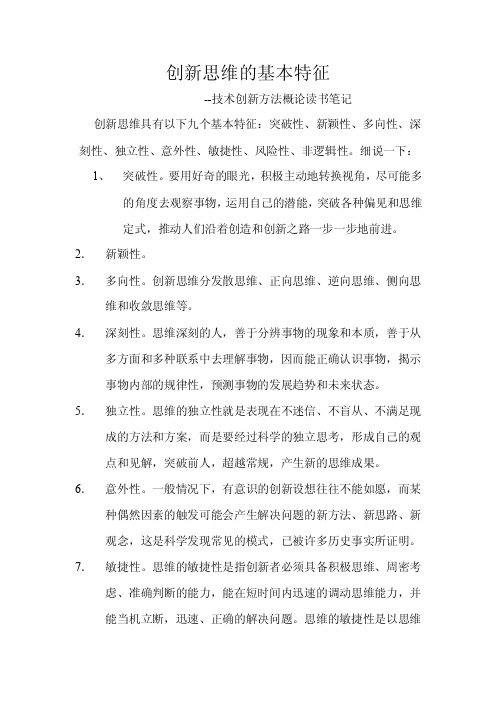 创新思维的基本特征

--技术创新方法概论读书笔记

创新思维具有以下九个基本特征：突破性、新颖性、多向性、深刻性、独立性、意外性、敏捷性、风险性、非逻辑性。细说一下：

1、 突破性。要用好奇的眼光，积极主动地转换视角，尽可能多的角度去观察事物，运用自己的潜能，突破各种偏见和思维定式，推动人们沿着创造和创新之路一步一步地前进。

2. 新颖性。

3. 多向性。创新思维分发散思维、正向思维、逆向思维、侧向思维和收敛思维等。

4. 深刻性。思维深刻的人，善于分辨事物的现象和本质，善于从多方面和多种联系中去理解事物，因而能正确认识事物，揭示事物内部的规律性，预测事物的发展趋势和未来状态。

5. 独立性。思维的独立性就是表现在不迷信、不盲从、不满足现成的方法和方案，而是要经过科学的独立思考，形成自己的观点和见解，突破前人，超越常规，产生新的思维成果。

6. 意外性。一般情况下，有意识的创新设想往往不能如愿，而某种偶然因素的触发可能会产生解决问题的新方法、新思路、新观念，这是科学发现常见的模式，已被许多历史事实所证明。

7. 敏捷性。思维的敏捷性是指创新者必须具备积极思维、周密考虑、准确判断的能力，能在短时间内迅速的调动思维能力，并能当机立断，迅速、正确的解决问题。思维的敏捷性是以思维